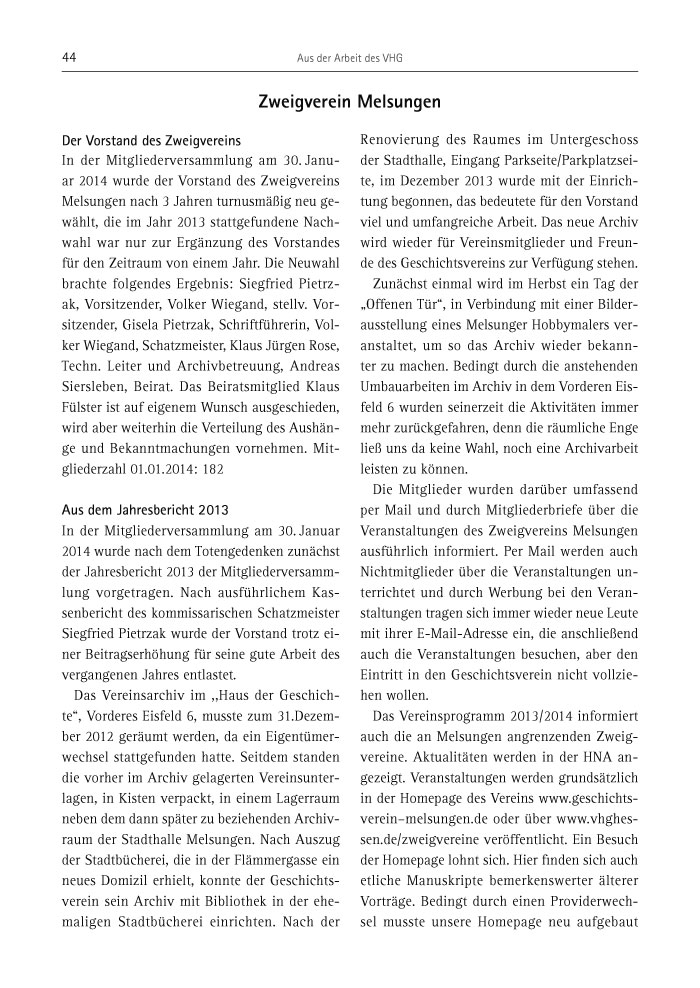 44 Aus der Arbeit des VHG

Zweigverein Melsungen

Der Vorstand des Zweigvereins
In der Mitgliederversammlung am 30. Januar 2014 wurde der Vorstand des Zweigvereins Melsungen nach 3 Jahren turnusmäßig neu gewählt, die im Jahr 2013 stattgefundene Nachwahl war nur zur Ergänzung des Vorstandes für den Zeitraum von einem Jahr. Die Neuwahl brachte folgendes Ergebnis: Siegfried Pietrzak, Vorsitzender, Volker Wiegand, stellv. Vorsitzender, Gisela Pietrzak, Schriftführerin, Volker Wiegand, Schatzmeister, Klaus Jürgen Rose, Techn. Leiter und Archivbetreuung, Andreas Siersleben, Beirat. Das Beiratsmitglied Klaus Fülster ist auf eigenem Wunsch ausgeschieden, wird aber weiterhin die Verteilung des Aushänge und Bekanntmachungen vornehmen. Mitgliederzahl 01.01.2014: 182

Aus dem Jahresbericht 2013
In der Mitgliederversammlung am 30. Januar 2014 wurde nach dem Totengedenken zunächst der Jahresbericht 2013 der Mitgliederversammlung vorgetragen. Nach ausführlichem Kassenbericht des kommissarischen Schatzmeister Siegfried Pietrzak wurde der Vorstand trotz einer Beitragserhöhung für seine gute Arbeit des vergangenen Jahres entlastet.

Das Vereinsarchiv im „Haus der Geschichte“, Vorderes Eisfeld 6, musste zum 31.Dezember 2012 geräumt werden, da ein Eigentümerwechsel stattgefunden hatte. Seitdem standen die vorher im Archiv gelagerten Vereinsunterlagen, in Kisten verpackt, in einem Lagerraum neben dem dann später zu beziehenden Archivraum der Stadthalle Melsungen. Nach Auszug der Stadtbücherei, die in der Flämmergasse ein neues Domizil erhielt, konnte der Geschichtsverein sein Archiv mit Bibliothek in der ehemaligen Stadtbücherei einrichten. Nach der Renovierung des Raumes im Untergeschoss der Stadthalle, Eingang Parkseite/Parkplatzseite, im Dezember 2013 wurde mit der Einrichtung begonnen, das bedeutete für den Vorstand viel und umfangreiche Arbeit. Das neue Archiv wird wieder für Vereinsmitglieder und Freunde des Geschichtsvereins zur Verfügung stehen.

Zunächst einmal wird im Herbst ein Tag der „Offenen Tür“, in Verbindung mit einer Bilderausstellung eines Melsunger Hobbymalers veranstaltet, um so das Archiv wieder bekannter zu machen. Bedingt durch die anstehenden Umbauarbeiten im Archiv in dem Vorderen Eisfeld 6 wurden seinerzeit die Aktivitäten immer mehr zurückgefahren, denn die räumliche Enge ließ uns da keine Wahl, noch eine Archivarbeit leisten zu können.

Die Mitglieder wurden darüber umfassend per Mail und durch Mitgliederbriefe über die Veranstaltungen des Zweigvereins Melsungen ausführlich informiert. Per Mail werden auch Nichtmitglieder über die Veranstaltungen unterrichtet und durch Werbung bei den Veranstaltungen tragen sich immer wieder neue Leute mit ihrer E-Mail-Adresse ein, die anschließend auch die Veranstaltungen besuchen, aber den Eintritt in den Geschichtsverein nicht vollziehen wollen.

Das Vereinsprogramm 2013/2014 informiert auch die an Melsungen angrenzenden Zweigvereine. Aktualitäten werden in der HNA angezeigt. Veranstaltungen werden grundsätzlich in der Homepage des Vereins www.geschichtsverein-melsungen.de oder über www.vhghessen.de/zweigvereine veröffentlicht. Ein Besuch der Homepage lohnt sich. Hier finden sich auch etliche Manuskripte bemerkenswerter älterer Vorträge. Bedingt durch einen Providerwechsel musste unsere Homepage neu aufgebaut